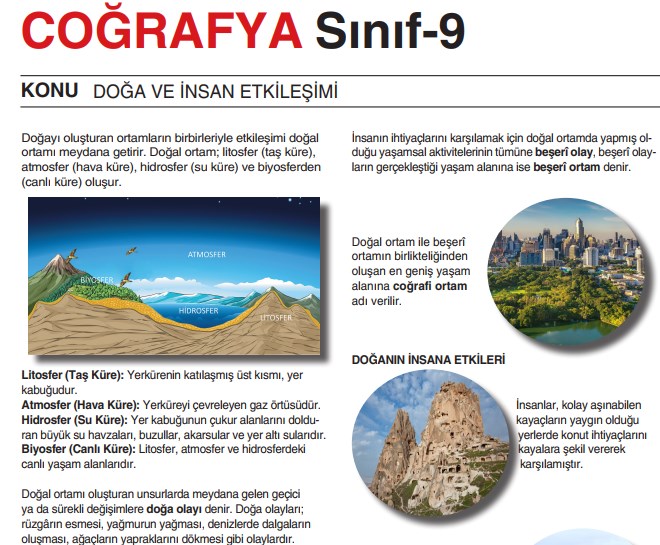 COĞRAFYA Sınıf-9

KONU DOĞA VE İNSAN ETKİLEŞİMİ

Doğayı oluşturan ortamların birbirleriyle etkileşimi doğal ortamı meydana getirir. Doğal ortam; litosfer (taş küre), atmosfer (hava küre), hidrosfer (su küre) ve biyosferden (canlı küre) oluşur.

ATMOSFER
BİYOSFER
HİDROSFER
LİTOSFER

Litosfer (Taş Küre): Yerkürenin katılaşmış üst kısmı, yer kabuğudur.
Atmosfer (Hava Küre): Yerküreyi çevreleyen gaz örtüsüdür.
Hidrosfer (Su Küre): Yer kabuğunun çukur alanlarını dolduran büyük su havzaları, buzullar, akarsular ve yer altı sularıdır.
Biyosfer (Canlı Küre): Litosfer, atmosfer ve hidrosferdeki canlı yaşam alanlarıdır.

Doğal ortamı oluşturan unsurlarda meydana gelen geçici ya da sürekli değişimlere doğa olayı denir. Doğa olayları; rüzgârın esmesi, yağmurun yağması, denizlerde dalgaların oluşması, ağaçların yapraklarını dökmesi gibi olaylardır.

İnsanın ihtiyaçlarını karşılamak için doğal ortamda yapmış olduğu yaşamsal aktivitelerinin tümüne beşerî olay, beşerî olayların gerçekleştiği yaşam alanına ise beşerî ortam denir.

Doğal ortam ile beşerî ortamın birlikteliğinden oluşan en geniş yaşam alanına coğrafi ortam adı verilir.

DOĞANIN İNSANA ETKİLERİ

İnsanlar, kolay aşınabilen kayaçların yaygın olduğu yerlerde konut ihtiyaçlarını kayalara şekil vererek karşılamıştır.